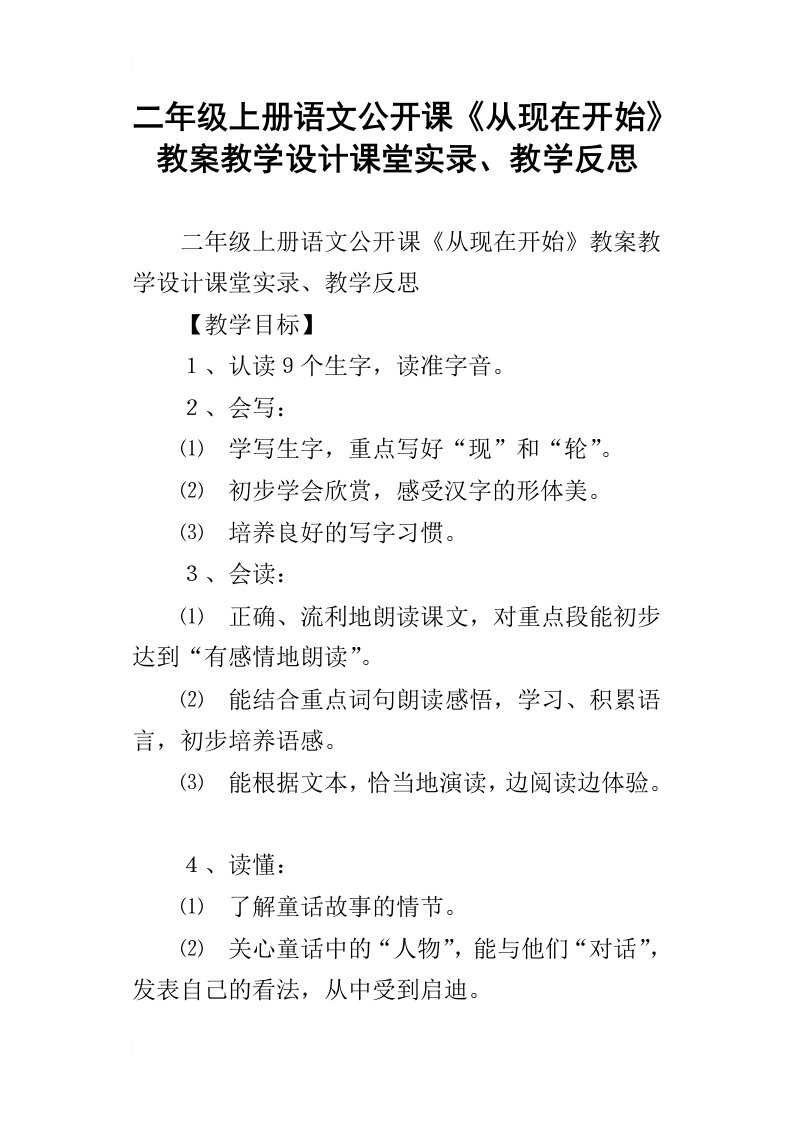 二年级上册语文公开课《从现在开始》教案教学设计课堂实录、教学反思

二年级上册语文公开课《从现在开始》教案教学设计课堂实录、教学反思

【教学目标】

1、认读9个生字，读准字音。

2、会写：

⑴ 学写生字，重点写好“现”和“轮”。

⑵ 初步学会欣赏，感受汉字的形体美。

⑶ 培养良好的写字习惯。

3、会读：

⑴ 正确、流利地朗读课文，对重点段能初步达到“有感情地朗读”。

⑵ 能结合重点词句朗读感悟，学习、积累语言，初步培养语感。

⑶ 能根据文本，恰当地演读，边阅读边体验。

4、读懂：

⑴ 了解童话故事的情节。

⑵ 关心童话中的“人物”，能与他们“对话”，发表自己的看法，从中受到启迪。